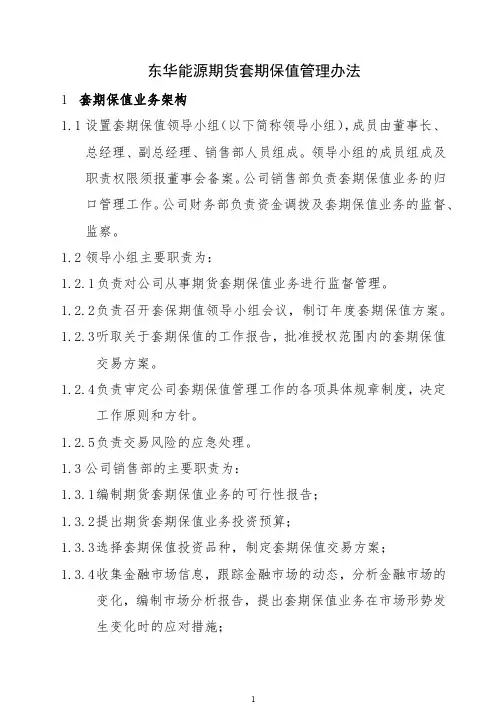 东华能源期货套期保值管理办法

1 套期保值业务架构

1.1 设置套期保值领导小组(以下简称领导小组),成员由董事长、总经理、副总经理、销售部人员组成。领导小组的成员组成及职责权限须报董事会备案。公司销售部负责套期保值业务的归口管理工作。公司财务部负责资金调拨及套期保值业务的监督、监察。

1.2 领导小组主要职责为:

1.2.1 负责对公司从事期货套期保值业务进行监督管理。

1.2.2 负责召开套保期值领导小组会议，制订年度套期保值方案。

1.2.3 听取关于套期保值的工作报告，批准授权范围内的套期保值交易方案。

1.2.4 负责审定公司套期保值管理工作的各项具体规章制度，决定工作原则和方针。

1.2.5 负责交易风险的应急处理。

1.3 公司销售部的主要职责为:

1.3.1 编制期货套期保值业务的可行性报告;

1.3.2 提出期货套期保值业务投资预算;

1.3.3 选择套期保值投资品种，制定套期保值交易方案;

1.3.4 收集金融市场信息，跟踪金融市场的动态，分析金融市场的变化，编制市场分析报告，提出套期保值业务在市场形势发生变化时的应对措施;

1